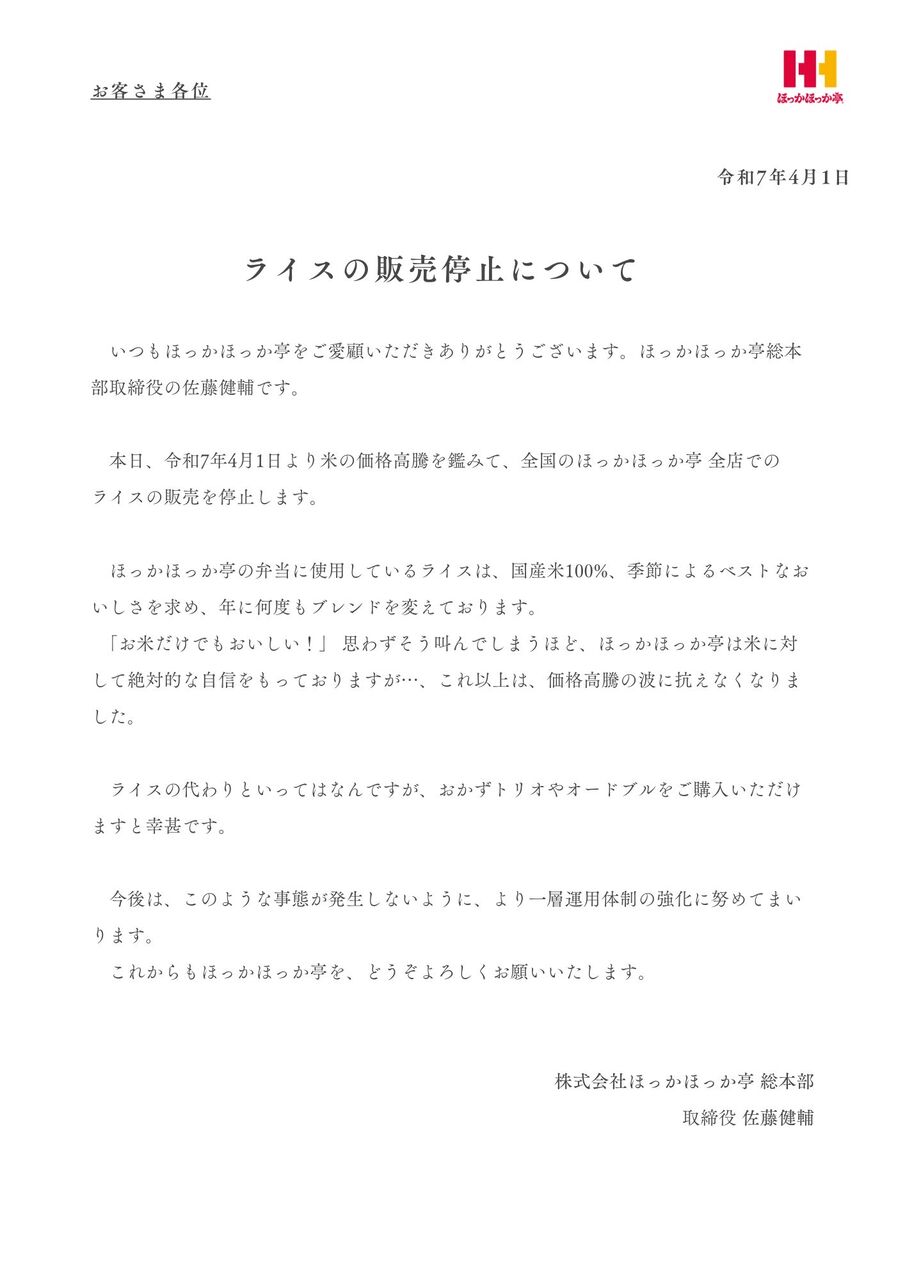 お客さま各位

ほっかほっか亭

令和7年4月1日

ライスの販売停止について

いつもほっかほっか亭をご愛顧いただきありがとうございます。ほっかほっか亭総本部取締役の佐藤健輔です。

本日、令和7年4月1日より米の価格高騰を鑑みて、全国のほっかほっか亭 全店でのライスの販売を停止します。

ほっかほっか亭の弁当に使用しているライスは、国産米100%、季節によるベストなおいしさを求め、年に何度もブレンドを変えております。
「お米だけでもおいしい！」 思わずそう叫んでしまうほど、ほっかほっか亭は米に対して絶対的な自信をもっておりますが…、これ以上は、価格高騰の波に抗えなくなりました。

ライスの代わりといってはなんですが、おかずトリオやオードブルをご購入いただけますと幸甚です。

今後は、このような事態が発生しないように、より一層運用体制の強化に努めてまいります。
これからもほっかほっか亭を、どうぞよろしくお願いいたします。

株式会社ほっかほっか亭 総本部
取締役 佐藤健輔